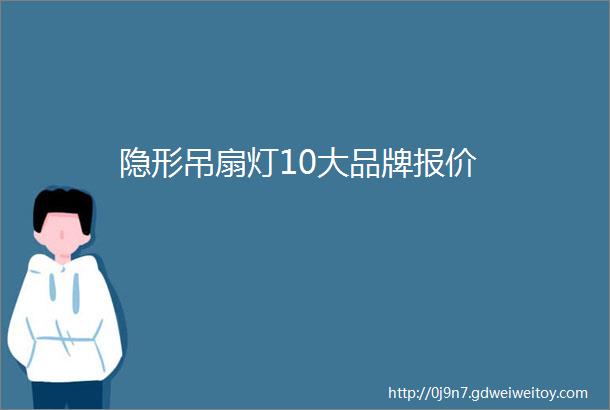 隐形吊扇灯10大品牌报价

http://0j9n7.gdweiweitoy.com